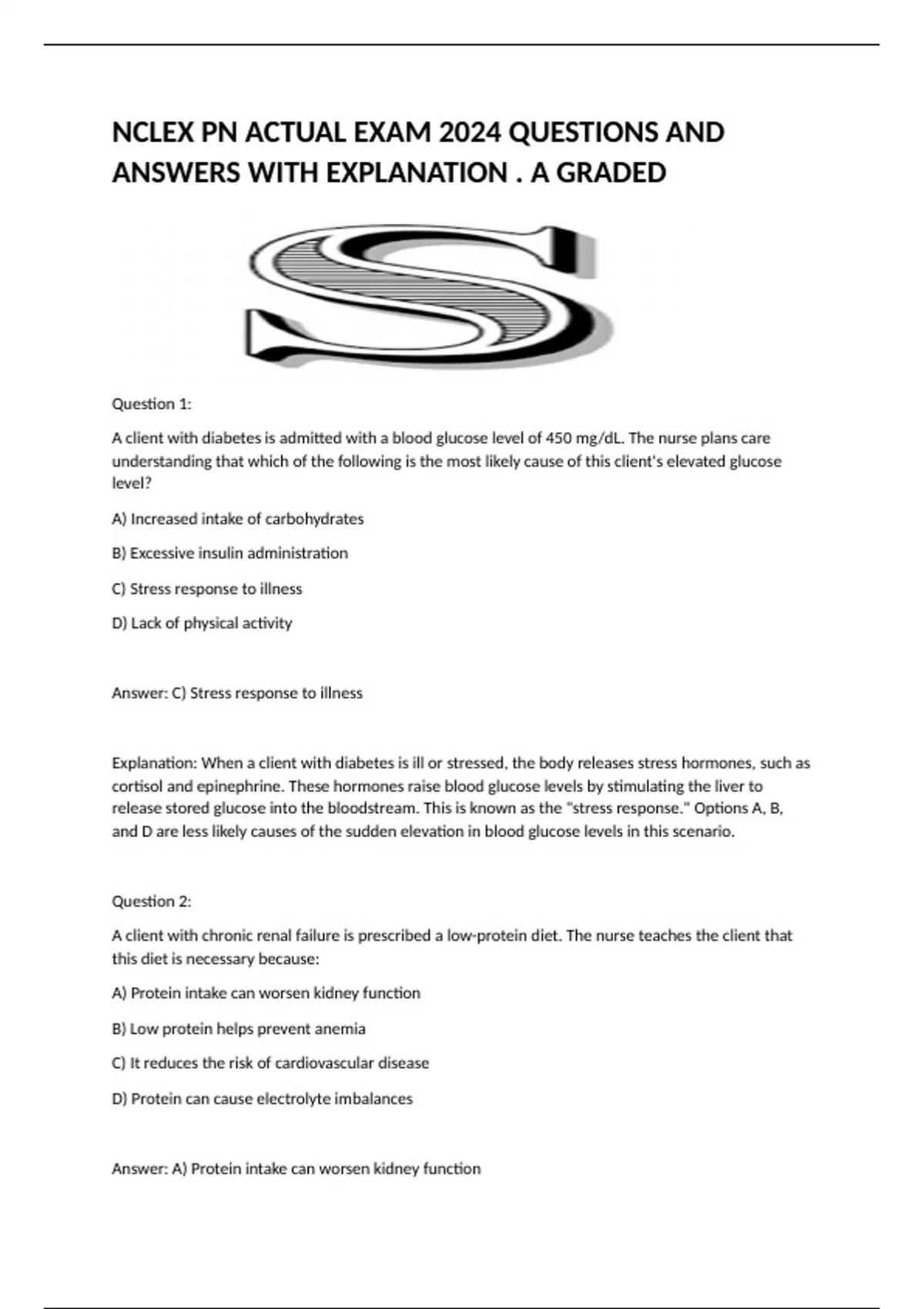 NCLEX PN ACTUAL EXAM 2024 QUESTIONS AND ANSWERS WITH EXPLANATION . A GRADED

S

Question 1:

A client with diabetes is admitted with a blood glucose level of 450 mg/dL. The nurse plans care understanding that which of the following is the most likely cause of this client's elevated glucose level?

A) Increased intake of carbohydrates

B) Excessive insulin administration

C) Stress response to illness

D) Lack of physical activity

Answer: C) Stress response to illness

Explanation: When a client with diabetes is ill or stressed, the body releases stress hormones, such as cortisol and epinephrine. These hormones raise blood glucose levels by stimulating the liver to release stored glucose into the bloodstream. This is known as the "stress response." Options A, B, and D are less likely causes of the sudden elevation in blood glucose levels in this scenario.

Question 2:

A client with chronic renal failure is prescribed a low-protein diet. The nurse teaches the client that this diet is necessary because:

A) Protein intake can worsen kidney function

B) Low protein helps prevent anemia

C) It reduces the risk of cardiovascular disease

D) Protein can cause electrolyte imbalances

Answer: A) Protein intake can worsen kidney function